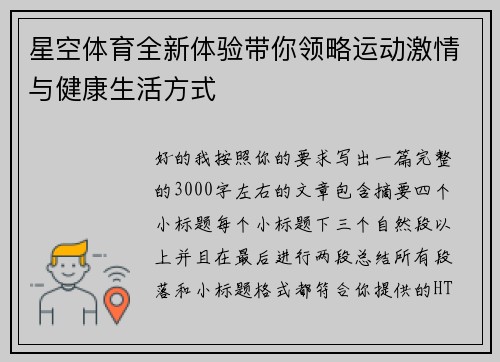 星空体育全新体验带你领略运动激情与健康生活方式

好的我按照你的要求写出一篇完整的3000字左右的文章包含摘要四个小标题每个小标题下三个自然段以上并且在最后进行两段总结所有段落和小标题格式都符合你提供的HT